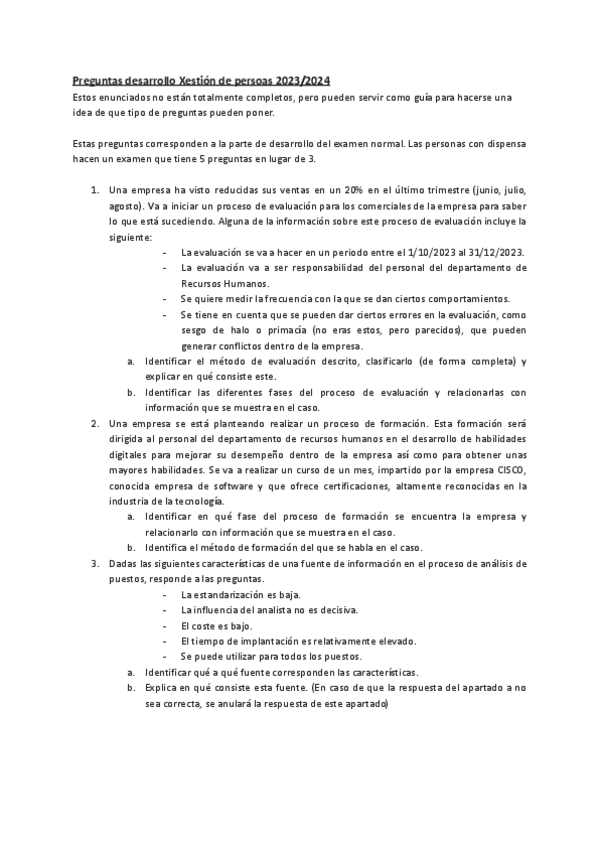 Preguntas desarrollo Xestión de persoas 2023/2024
Estos enunciados no están totalmente completos, pero pueden servir como guía para hacerse una idea de que tipo de preguntas pueden poner.

Estas preguntas corresponden a la parte de desarrollo del examen normal. Las personas con dispensa hacen un examen que tiene 5 preguntas en lugar de 3.

1. Una empresa ha visto reducidas sus ventas en un 20% en el último trimestre (junio, julio, agosto). Va a iniciar un proceso de evaluación para los comerciales de la empresa para saber lo que está sucediendo. Alguna de la información sobre este proceso de evaluación incluye la siguiente:
- La evaluación se va a hacer en un periodo entre el 1/10/2023 al 31/12/2023.
- La evaluación va a ser responsabilidad del personal del departamento de Recursos Humanos.
- Se quiere medir la frecuencia con la que se dan ciertos comportamientos.
- Se tiene en cuenta que se pueden dar ciertos errores en la evaluación, como sesgo de halo o primacía (no eras estos, pero parecidos), que pueden generar conflictos dentro de la empresa.
a. Identificar el método de evaluación descrito, clasificarlo (de forma completa) y explicar en qué consiste este.
b. Identificar las diferentes fases del proceso de evaluación y relacionarlas con información que se muestra en el caso.
2. Una empresa se está planteando realizar un proceso de formación. Esta formación será dirigida al personal del departamento de recursos humanos en el desarrollo de habilidades digitales para mejorar su desempeño dentro de la empresa así como para obtener unas mayores habilidades. Se va a realizar un curso de un mes, impartido por la empresa CISCO, conocida empresa de software y que ofrece certificaciones, altamente reconocidas en la industria de la tecnología.
a. Identificar en qué fase del proceso de formación se encuentra la empresa y relacionarlo con información que se muestra en el caso.
b. Identifica el método de formación del que se habla en el caso.
3. Dadas las siguientes características de una fuente de información en el proceso de análisis de puestos, responde a las preguntas.
- La estandarización es baja.
- La influencia del analista no es decisiva.
- El coste es bajo.
- El tiempo de implantación es relativamente elevado.
- Se puede utilizar para todos los puestos.
a. Identificar qué a qué fuente corresponden las características.
b. Explica en qué consiste esta fuente. (En caso de que la respuesta del apartado a no sea correcta, se anulará la respuesta de este apartado)